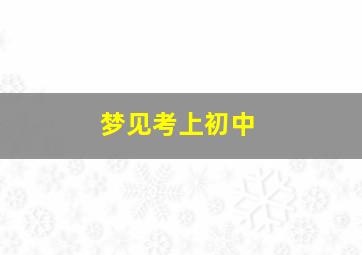 梦见考上初中